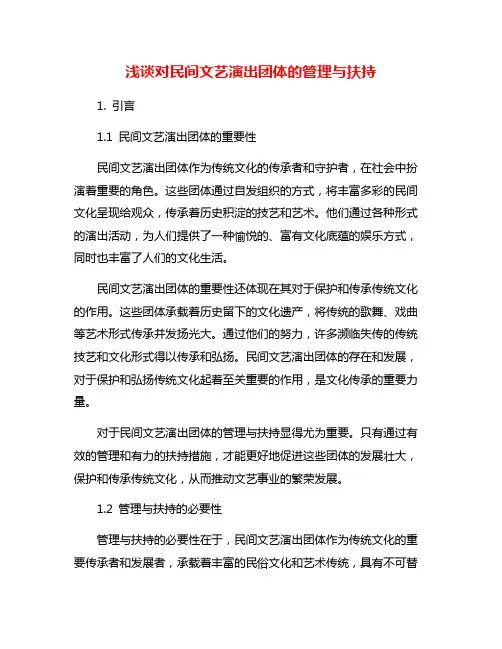 浅谈对民间文艺演出团体的管理与扶持

1. 引言

1.1 民间文艺演出团体的重要性

民间文艺演出团体作为传统文化的传承者和守护者，在社会中扮演着重要的角色。这些团体通过自发组织的方式，将丰富多彩的民间文化呈现给观众，传承着历史积淀的技艺和艺术。他们通过各种形式的演出活动，为人们提供了一种愉悦的、富有文化底蕴的娱乐方式，同时也丰富了人们的文化生活。

民间文艺演出团体的重要性还体现在其对于保护和传承传统文化的作用。这些团体承载着历史留下的文化遗产，将传统的歌舞、戏曲等艺术形式传承并发扬光大。通过他们的努力，许多濒临失传的传统技艺和文化形式得以传承和弘扬。民间文艺演出团体的存在和发展，对于保护和弘扬传统文化起着至关重要的作用，是文化传承的重要力量。

对于民间文艺演出团体的管理与扶持显得尤为重要。只有通过有效的管理和有力的扶持措施，才能更好地促进这些团体的发展壮大，保护和传承传统文化，从而推动文艺事业的繁荣发展。

1.2 管理与扶持的必要性

管理与扶持的必要性在于，民间文艺演出团体作为传统文化的重要传承者和发展者，承载着丰富的民俗文化和艺术传统，具有不可替